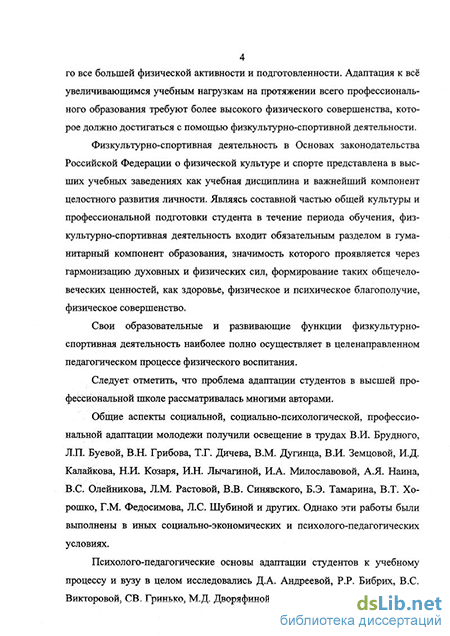 4

го все большей физической активности и подготовленности. Адаптация к всё увеличивающимся учебным нагрузкам на протяжении всего профессионального образования требуют более высокого физического совершенства, которое должно достигаться с помощью физкультурно-спортивной деятельности.

Физкультурно-спортивная деятельность в Основах законодательства Российской Федерации о физической культуре и спорте представлена в высших учебных заведениях как учебная дисциплина и важнейший компонент целостного развития личности. Являясь составной частью общей культуры и профессиональной подготовки студента в течение периода обучения, физкультурно-спортивная деятельность входит обязательным разделом в гуманитарный компонент образования, значимость которого проявляется через гармонизацию духовных и физических сил, формирование таких общечеловеческих ценностей, как здоровье, физическое и психическое благополучие, физическое совершенство.

Свои образовательные и развивающие функции физкультурно-спортивная деятельность наиболее полно осуществляет в целенаправленном педагогическом процессе физического воспитания.

Следует отметить, что проблема адаптации студентов в высшей профессиональной школе рассматривалась многими авторами.

Общие аспекты социальной, социально-психологической, профессиональной адаптации молодежи получили освещение в трудах В.И. Брудного, Л.П. Буевой, В.Н. Грибова, Т.Г. Дичева, В.М. Дугинца, В.И. Земцовой, И.Д. Калайкова, Н.И. Козаря, И.Н. Лычагиной, И.А. Милославовой, А.Я. Наина, В.С. Олейникова, Л.М. Растовой, В.В. Синявского, Б.Э. Тамарина, В.Т. Хорошко, Г.М. Федосимова, Л.С. Шубиной и других. Однако эти работы были выполнены в иных социально-экономических и психолого-педагогических условиях.

Психолого-педагогические основы адаптации студентов к учебному процессу и вузу в целом исследовались Д.А. Андреевой, Р.Р. Бибрих, В.С. Викторовой, СВ. Гринько, М.Д. Дворяфиной

dsLib.net
библиотека диссертаций